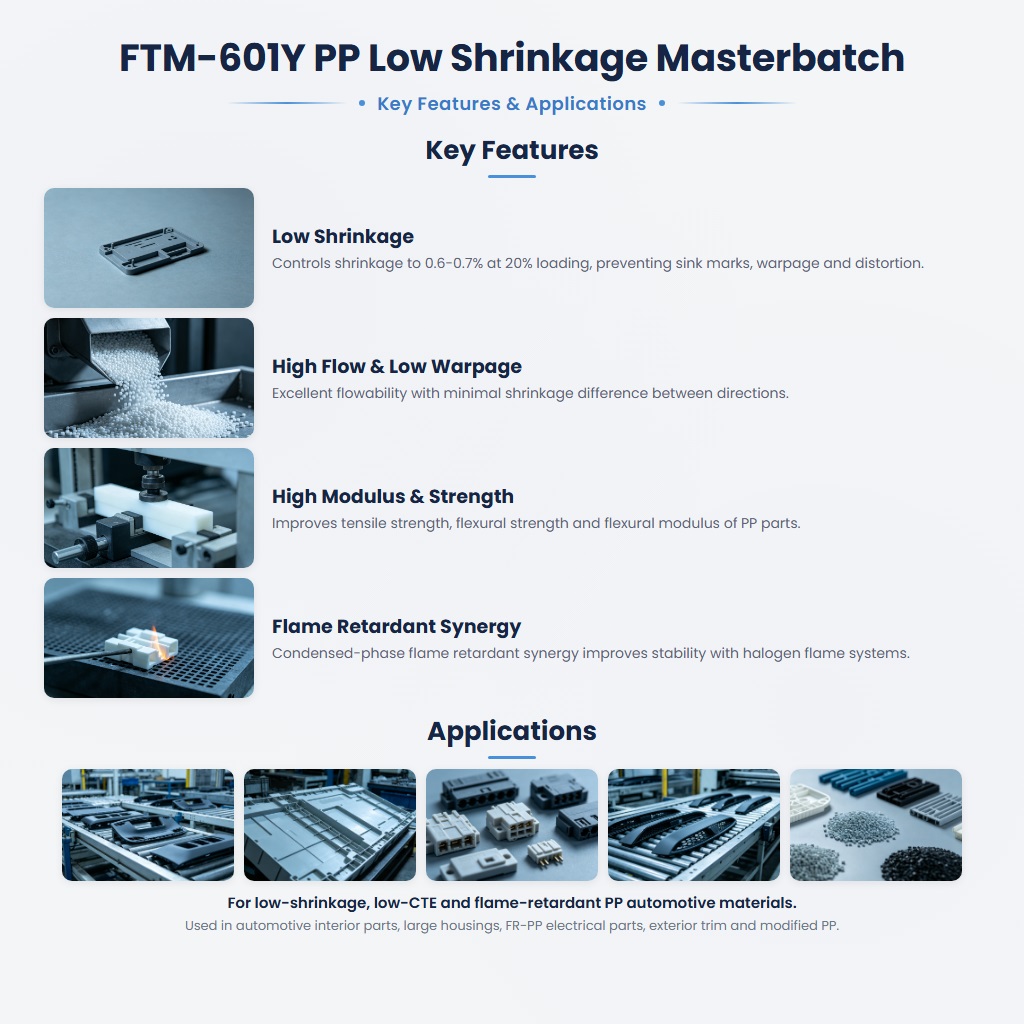 FTM-601Y PP Low Shrinkage Masterbatch

• Key Features & Applications •

Key Features

Low Shrinkage
Controls shrinkage to 0.6-0.7% at 20% loading, preventing sink marks, warpage and distortion.

High Flow & Low Warpage
Excellent flowability with minimal shrinkage difference between directions.

High Modulus & Strength
Improves tensile strength, flexural strength and flexural modulus of PP parts.

Flame Retardant Synergy
Condensed-phase flame retardant synergy improves stability with halogen flame systems.

Applications

For low-shrinkage, low-CTE and flame-retardant PP automotive materials.
Used in automotive interior parts, large housings, FR-PP electrical parts, exterior trim and modified PP.